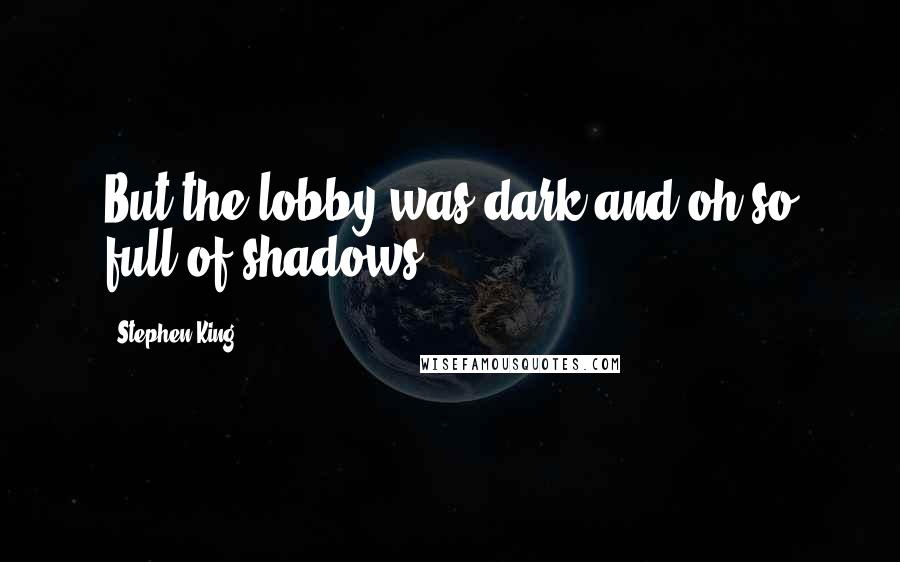 But the lobby was dark and oh so full of shadows.

Stephen King

WISEFAMOUSQUOTES.COM